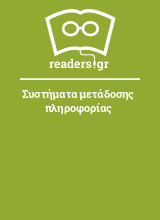 readers.gr

Συστήματα μετάδοσης πληροφορίας